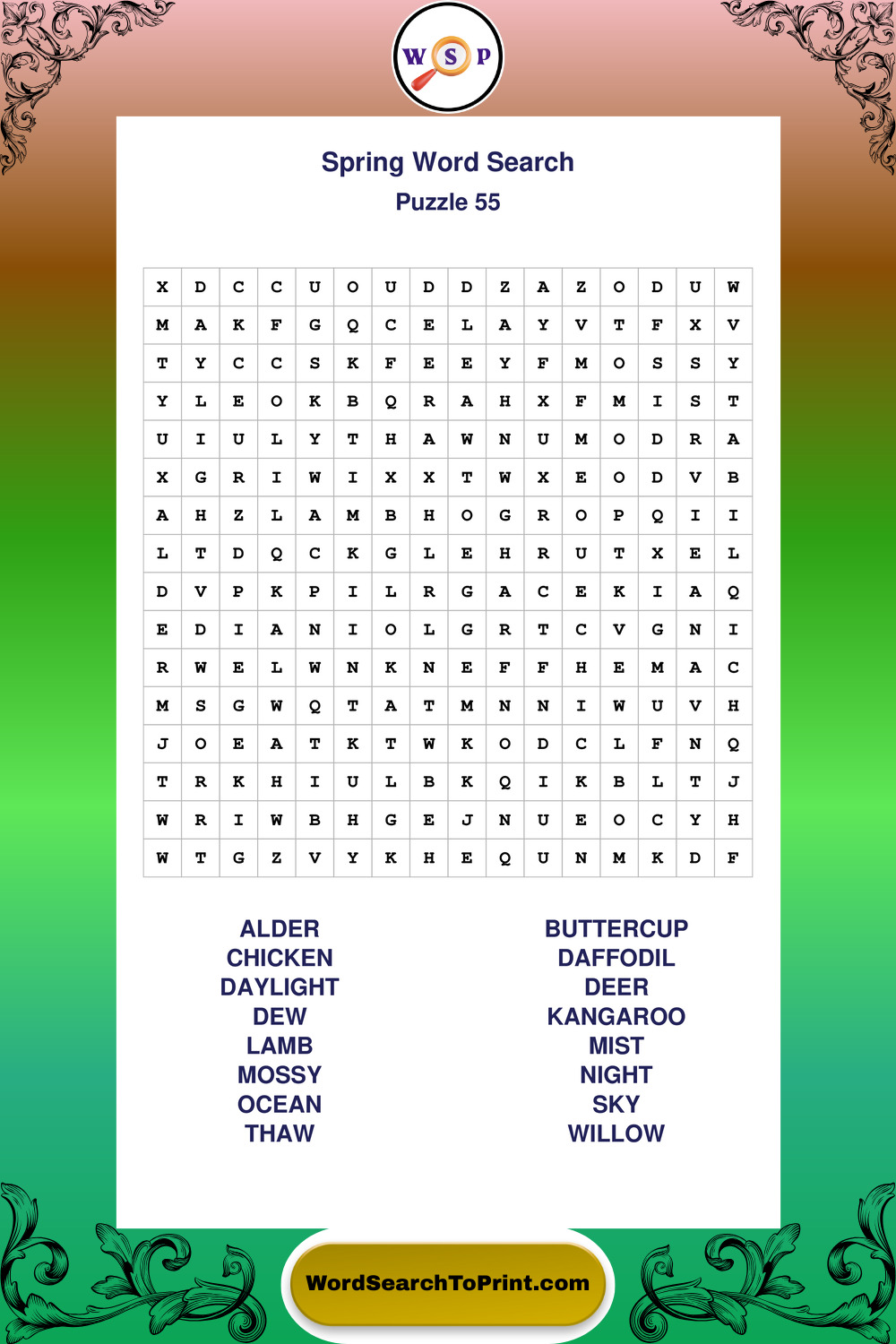 W S P

Spring Word Search
Puzzle 55

| X | D | C | C | U | O | U | D | D | Z | A | Z | O | D | U | W |
|---|---|---|---|---|---|---|---|---|---|---|---|---|---|---|---|
| M | A | K | F | G | Q | C | E | L | A | Y | V | T | F | X | V |
| T | Y | C | C | S | K | F | E | E | Y | F | M | O | S | S | Y |
| Y | L | E | O | K | B | Q | R | A | H | X | F | M | I | S | T |
| U | I | U | L | Y | T | H | A | W | N | U | M | O | D | R | A |
| X | G | R | I | W | I | X | X | T | W | X | E | O | D | V | B |
| A | H | Z | L | A | M | B | H | O | G | R | O | P | Q | I | I |
| L | T | D | Q | C | K | G | L | E | H | R | U | T | X | E | L |
| D | V | P | K | P | I | L | R | G | A | C | E | K | I | A | Q |
| E | D | I | A | N | I | O | L | G | R | T | C | V | G | N | I |
| R | W | E | L | W | N | K | N | E | F | F | H | E | M | A | C |
| M | S | G | W | Q | T | A | T | M | N | N | I | W | U | V | H |
| J | O | E | A | T | K | T | W | K | O | D | C | L | F | N | Q |
| T | R | K | H | I | U | L | B | K | Q | I | K | B | L | T | J |
| W | R | I | W | B | H | G | E | J | N | U | E | O | C | Y | H |
| W | T | G | Z | V | Y | K | H | E | Q | U | N | M | K | D | F |

ALDER
CHICKEN
DAYLIGHT
DEW
LAMB
MOSSY
OCEAN
THAW

BUTTERCUP
DAFFODIL
DEER
KANGAROO
MIST
NIGHT
SKY
WILLOW

WordSearchToPrint.com